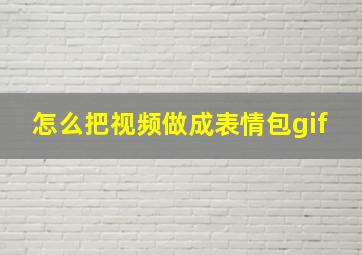 怎么把视频做成表情包gif